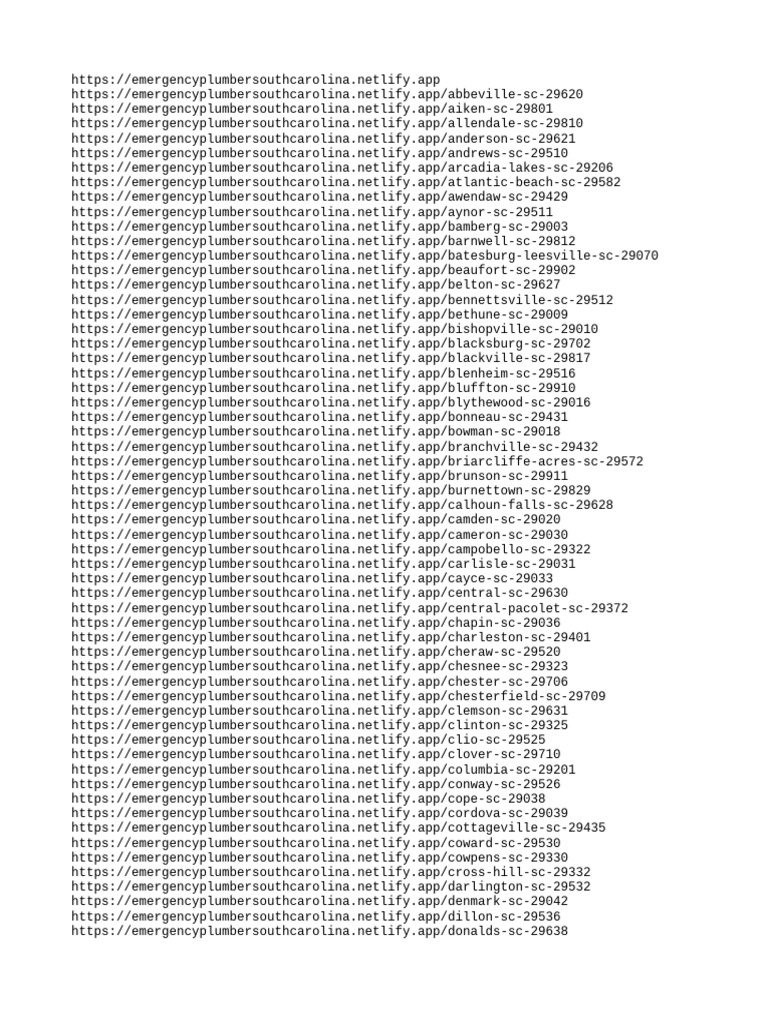 https://emergencyplumbersouthcarolina.netlify.app
https://emergencyplumbersouthcarolina.netlify.app/abbeville-sc-29620
https://emergencyplumbersouthcarolina.netlify.app/aiken-sc-29801
https://emergencyplumbersouthcarolina.netlify.app/allendale-sc-29810
https://emergencyplumbersouthcarolina.netlify.app/anderson-sc-29621
https://emergencyplumbersouthcarolina.netlify.app/andrews-sc-29510
https://emergencyplumbersouthcarolina.netlify.app/arcadia-lakes-sc-29206
https://emergencyplumbersouthcarolina.netlify.app/atlantic-beach-sc-29582
https://emergencyplumbersouthcarolina.netlify.app/awendaw-sc-29429
https://emergencyplumbersouthcarolina.netlify.app/aynor-sc-29511
https://emergencyplumbersouthcarolina.netlify.app/bamberg-sc-29003
https://emergencyplumbersouthcarolina.netlify.app/barnwell-sc-29812
https://emergencyplumbersouthcarolina.netlify.app/batesburg-leesville-sc-29070
https://emergencyplumbersouthcarolina.netlify.app/beaufort-sc-29902
https://emergencyplumbersouthcarolina.netlify.app/belton-sc-29627
https://emergencyplumbersouthcarolina.netlify.app/bennettsville-sc-29512
https://emergencyplumbersouthcarolina.netlify.app/bethune-sc-29009
https://emergencyplumbersouthcarolina.netlify.app/bishopville-sc-29010
https://emergencyplumbersouthcarolina.netlify.app/blacksburg-sc-29702
https://emergencyplumbersouthcarolina.netlify.app/blackville-sc-29817
https://emergencyplumbersouthcarolina.netlify.app/blenheim-sc-29516
https://emergencyplumbersouthcarolina.netlify.app/bluffton-sc-29910
https://emergencyplumbersouthcarolina.netlify.app/blythewood-sc-29016
https://emergencyplumbersouthcarolina.netlify.app/bonneau-sc-29431
https://emergencyplumbersouthcarolina.netlify.app/bowman-sc-29018
https://emergencyplumbersouthcarolina.netlify.app/branchville-sc-29432
https://emergencyplumbersouthcarolina.netlify.app/briarcliffe-acres-sc-29572
https://emergencyplumbersouthcarolina.netlify.app/brunson-sc-29911
https://emergencyplumbersouthcarolina.netlify.app/burnettown-sc-29829
https://emergencyplumbersouthcarolina.netlify.app/calhoun-falls-sc-29628
https://emergencyplumbersouthcarolina.netlify.app/camden-sc-29020
https://emergencyplumbersouthcarolina.netlify.app/cameron-sc-29030
https://emergencyplumbersouthcarolina.netlify.app/campobello-sc-29322
https://emergencyplumbersouthcarolina.netlify.app/carlisle-sc-29031
https://emergencyplumbersouthcarolina.netlify.app/cayce-sc-29033
https://emergencyplumbersouthcarolina.netlify.app/central-sc-29630
https://emergencyplumbersouthcarolina.netlify.app/central-pacolet-sc-29372
https://emergencyplumbersouthcarolina.netlify.app/chapin-sc-29036
https://emergencyplumbersouthcarolina.netlify.app/charleston-sc-29401
https://emergencyplumbersouthcarolina.netlify.app/cheraw-sc-29520
https://emergencyplumbersouthcarolina.netlify.app/chesnee-sc-29323
https://emergencyplumbersouthcarolina.netlify.app/chester-sc-29706
https://emergencyplumbersouthcarolina.netlify.app/chesterfield-sc-29709
https://emergencyplumbersouthcarolina.netlify.app/clemson-sc-29631
https://emergencyplumbersouthcarolina.netlify.app/clinton-sc-29325
https://emergencyplumbersouthcarolina.netlify.app/clio-sc-29525
https://emergencyplumbersouthcarolina.netlify.app/clover-sc-29710
https://emergencyplumbersouthcarolina.netlify.app/columbia-sc-29201
https://emergencyplumbersouthcarolina.netlify.app/conway-sc-29526
https://emergencyplumbersouthcarolina.netlify.app/cope-sc-29038
https://emergencyplumbersouthcarolina.netlify.app/cordova-sc-29039
https://emergencyplumbersouthcarolina.netlify.app/cottageville-sc-29435
https://emergencyplumbersouthcarolina.netlify.app/coward-sc-29530
https://emergencyplumbersouthcarolina.netlify.app/cowpens-sc-29330
https://emergencyplumbersouthcarolina.netlify.app/cross-hill-sc-29332
https://emergencyplumbersouthcarolina.netlify.app/darlington-sc-29532
https://emergencyplumbersouthcarolina.netlify.app/denmark-sc-29042
https://emergencyplumbersouthcarolina.netlify.app/dillon-sc-29536
https://emergencyplumbersouthcarolina.netlify.app/donalds-sc-29638